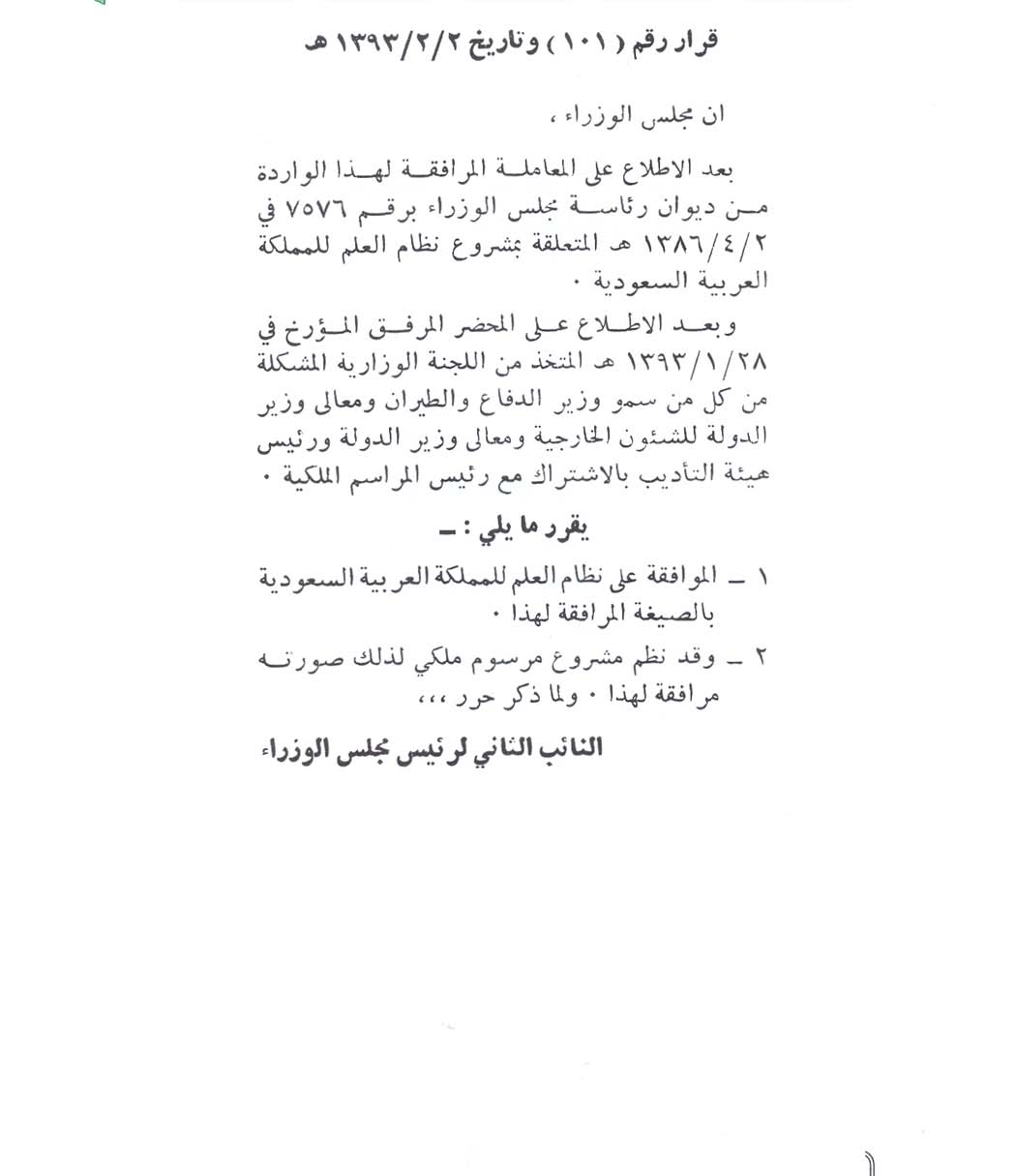 قرار رقم ( ١٠١ ) وتاريخ ١٣٩٣/٢/٢ هـ

ان مجلس الوزراء ،

بعد الاطلاع على المعاملة المرافقة لهذا الواردة من ديوان رئاسة مجلس الوزراء برقم ٧٥٧٦ في ١٣٨٦/٤/٢ هـ المتعلقة بمشروع نظام العلم للمملكة العربية السعودية ٠

وبعد الاطلاع على المحضر المرفق المؤرخ في ١٣٩٣/١/٢٨ هـ المتخذ من اللجنة الوزارية المشكلة من كل من سمو وزير الدفاع والطيران ومعالى وزير الدولة للشئون الخارجية ومعالى وزير الدولة ورئيس هيئة التأديب بالاشتراك مع رئيس المراسم الملكية ٠

يقرر ما يلي : ـ

١ ـ الموافقة على نظام العلم للمملكة العربية السعودية بالصيغة المرافقة لهذا ٠

٢ ـ وقد نظم مشروع مرسوم ملكي لذلك صورته مرافقة لهذا ٠ ولما ذكر حرر ،،،

النائب الثاني لرئيس مجلس الوزراء